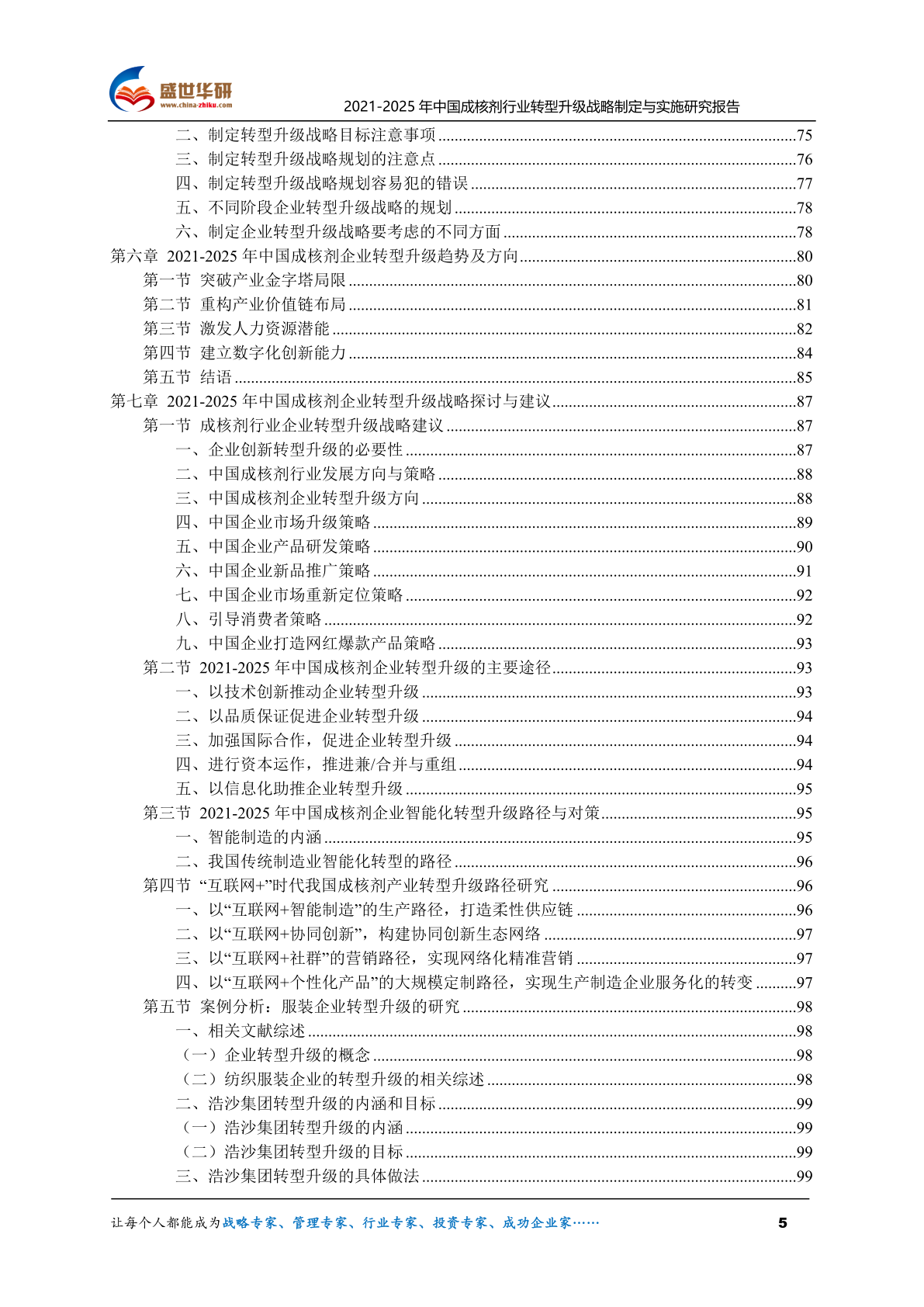 盛世华研
www.china-zhiku.com
2021-2025 年中国成核剂行业转型升级战略制定与实施研究报告

二、制定转型升级战略目标注意事项......75
三、制定转型升级战略规划的注意点......76
四、制定转型升级战略规划容易犯的错误......77
五、不同阶段企业转型升级战略的规划......78
六、制定企业转型升级战略要考虑的不同方面......78
第六章 2021-2025 年中国成核剂企业转型升级趋势及方向......80
第一节 突破产业金字塔局限......80
第二节 重构产业价值链布局......81
第三节 激发人力资源潜能......82
第四节 建立数字化创新能力......84
第五节 结语......85
第七章 2021-2025 年中国成核剂企业转型升级战略探讨与建议......87
第一节 成核剂行业企业转型升级战略建议......87
一、企业创新转型升级的必要性......87
二、中国成核剂行业发展方向与策略......88
三、中国成核剂企业转型升级方向......88
四、中国企业市场升级策略......89
五、中国企业产品研发策略......90
六、中国企业新品推广策略......91
七、中国企业市场重新定位策略......92
八、引导消费者策略......92
九、中国企业打造网红爆款产品策略......93
第二节 2021-2025 年中国成核剂企业转型升级的主要途径......93
一、以技术创新推动企业转型升级......93
二、以品质保证促进企业转型升级......94
三、加强国际合作，促进企业转型升级......94
四、进行资本运作，推进兼/合并与重组......94
五、以信息化助推企业转型升级......95
第三节 2021-2025 年中国成核剂企业智能化转型升级路径与对策......95
一、智能制造的内涵......95
二、我国传统制造业智能化转型的路径......96
第四节 “互联网+”时代我国成核剂产业转型升级路径研究......96
一、以“互联网+智能制造”的生产路径，打造柔性供应链......96
二、以“互联网+协同创新”，构建协同创新生态网络......97
三、以“互联网+社群”的营销路径，实现网络化精准营销......97
四、以“互联网+个性化产品”的大规模定制路径，实现生产制造企业服务化的转变......97
第五节 案例分析：服装企业转型升级的研究......98
一、相关文献综述......98
（一）企业转型升级的概念......98
（二）纺织服装企业的转型升级的相关综述......98
二、浩沙集团转型升级的内涵和目标......99
（一）浩沙集团转型升级的内涵......99
（二）浩沙集团转型升级的目标......99
三、浩沙集团转型升级的具体做法......99

让每个人都能成为战略专家、管理专家、行业专家、投资专家、成功企业家……
5